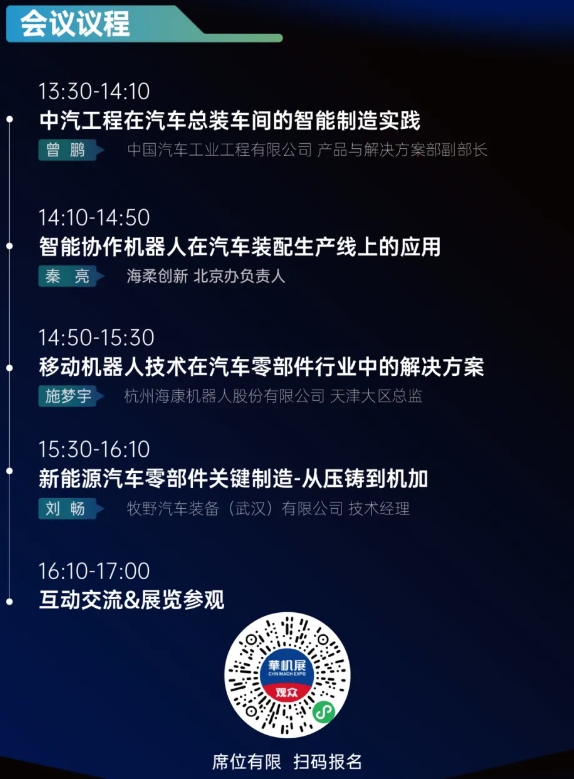 会议议程

13:30-14:10
中汽工程在汽车总装车间的智能制造实践
曾 鹏 中国汽车工业工程有限公司 产品与解决方案部副部长

14:10-14:50
智能协作机器人在汽车装配生产线上的应用
秦 亮 海柔创新 北京办负责人

14:50-15:30
移动机器人技术在汽车零部件行业中的解决方案
施梦宇 杭州海康机器人股份有限公司 天津大区总监

15:30-16:10
新能源汽车零部件关键制造-从压铸到机加
刘 畅 牧野汽车装备（武汉）有限公司 技术经理

16:10-17:00
互动交流&展览参观

華机展
CHN MACH EXPO
观众

席位有限 扫码报名